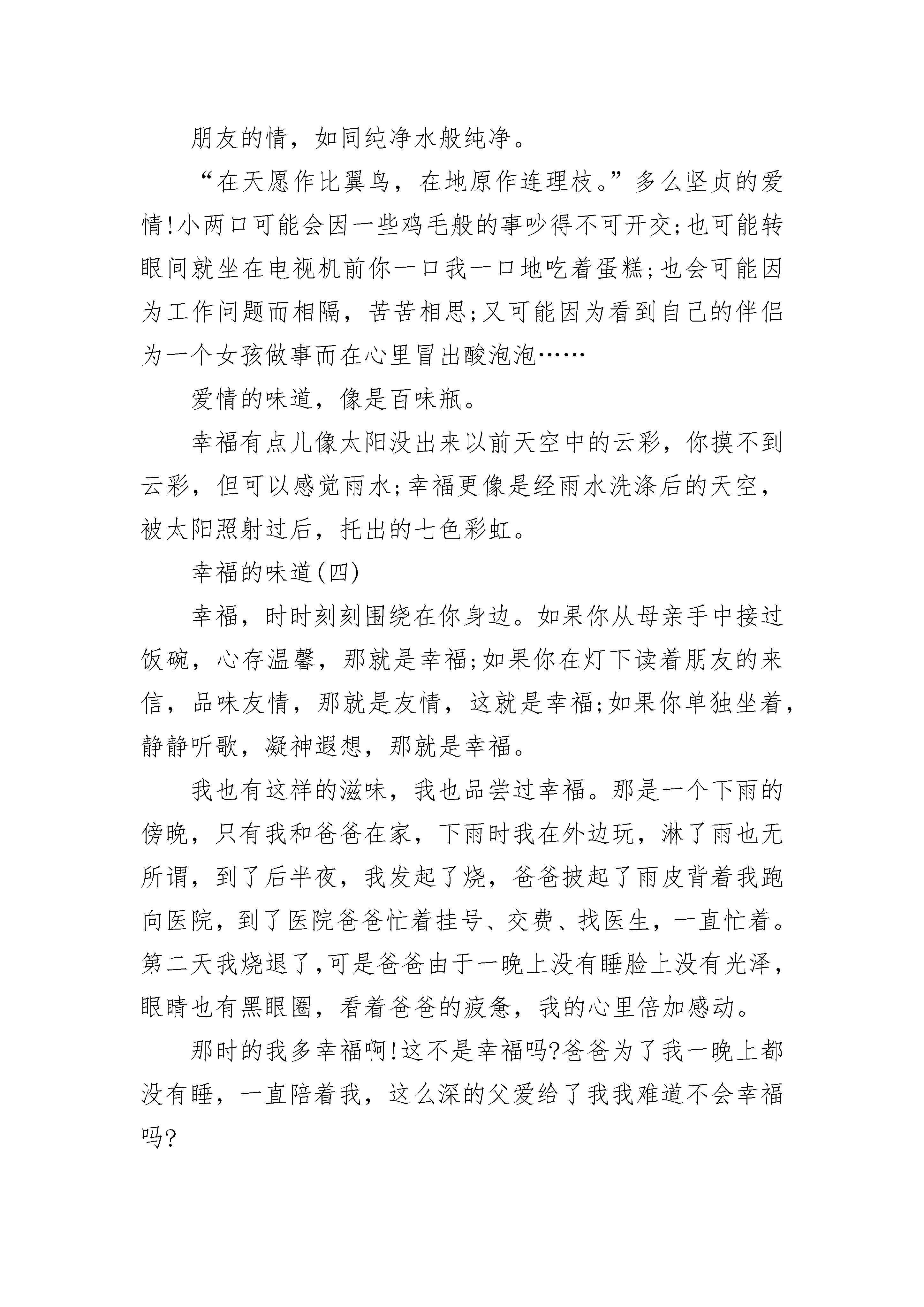 朋友的情，如同纯净水般纯净。

“在天愿作比翼鸟，在地原作连理枝。”多么坚贞的爱情!小两口可能会因一些鸡毛般的事吵得不可开交;也可能转眼间就坐在电视机前你一口我一口地吃着蛋糕;也会可能因为工作问题而相隔，苦苦相思;又可能因为看到自己的伴侣为一个女孩做事而在心里冒出酸泡泡……

爱情的味道，像是百味瓶。

幸福有点儿像太阳没出来以前天空中的云彩，你摸不到云彩，但可以感觉雨水;幸福更像是经雨水洗涤后的天空，被太阳照射过后，托出的七色彩虹。

幸福的味道(四)

幸福，时时刻刻围绕在你身边。如果你从母亲手中接过饭碗，心存温馨，那就是幸福;如果你在灯下读着朋友的来信，品味友情，那就是友情，这就是幸福;如果你单独坐着，静静听歌，凝神遐想，那就是幸福。

我也有这样的滋味，我也品尝过幸福。那是一个下雨的傍晚，只有我和爸爸在家，下雨时我在外边玩，淋了雨也无所谓，到了后半夜，我发起了烧，爸爸披起了雨皮背着我跑向医院，到了医院爸爸忙着挂号、交费、找医生，一直忙着。第二天我烧退了,可是爸爸由于一晚上没有睡脸上没有光泽，眼睛也有黑眼圈，看着爸爸的疲惫，我的心里倍加感动。

那时的我多幸福啊!这不是幸福吗?爸爸为了我一晚上都没有睡，一直陪着我，这么深的父爱给了我我难道不会幸福吗?